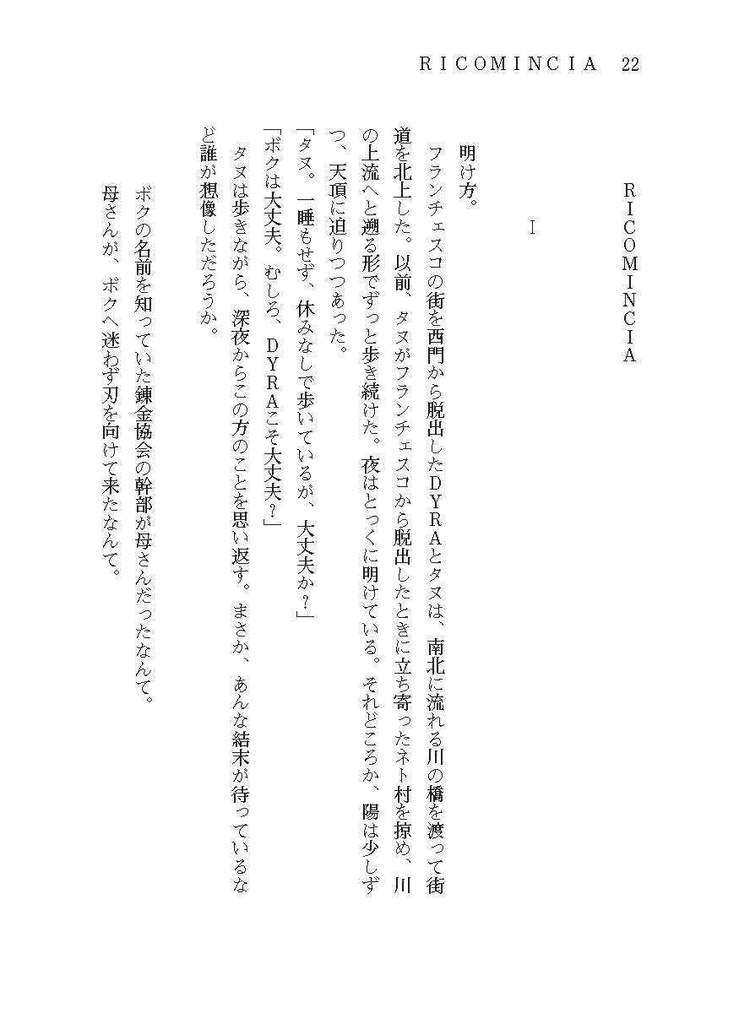 RICOMINCIA 22

RICOMINCIA

I

明け方。

フランチェスコの街を西門から脱出したDYRAとタヌは、南北に流れる川の橋を渡って街道を北上した。以前、タヌがフランチェスコから脱出したときに立ち寄ったネト村を掠め、川の上流へと遡る形でずっと歩き続けた。夜はとっくに明けている。それどころか、陽は少しずつ、天頂に迫りつつあった。

「タヌ。一睡もせず、休みなしで歩いているが、大丈夫か?」

「ボクは大丈夫。むしろ、DYRAこそ大丈夫?」

タヌは歩きながら、深夜からこの方のことを思い返す。まさか、あんな結末が待っているなど誰が想像しただろうか。

ボクの名前を知っていた錬金協会の幹部が母さんだったなんて。

母さんが、ボクへ迷わず刃を向けて来たなんて。